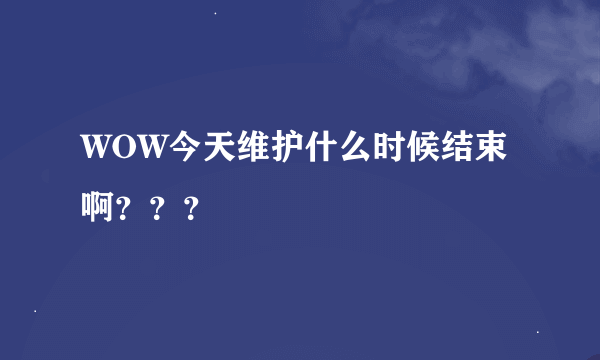 WOW今天维护什么时候结束啊？？？